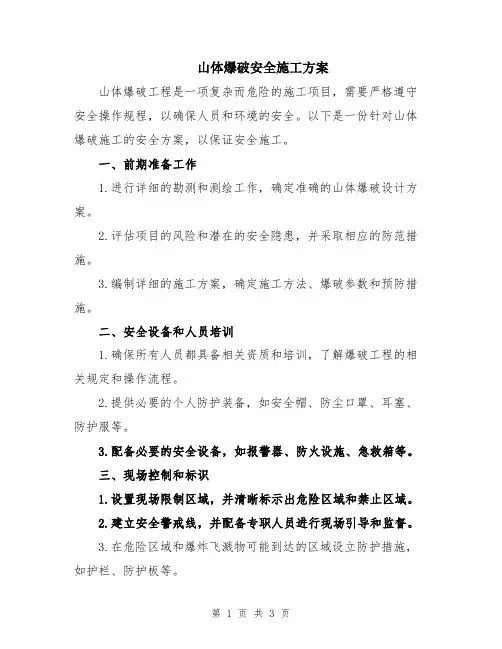 山体爆破安全施工方案

山体爆破工程是一项复杂而危险的施工项目，需要严格遵守安全操作规程，以确保人员和环境的安全。以下是一份针对山体爆破施工的安全方案，以保证安全施工。

一、前期准备工作

1.进行详细的勘测和测绘工作，确定准确的山体爆破设计方案。

2.评估项目的风险和潜在的安全隐患，并采取相应的防范措施。

3.编制详细的施工方案，确定施工方法、爆破参数和预防措施。

二、安全设备和人员培训

1.确保所有人员都具备相关资质和培训，了解爆破工程的相关规定和操作流程。

2.提供必要的个人防护装备，如安全帽、防尘口罩、耳塞、防护服等。

3.配备必要的安全设备，如报警器、防火设施、急救箱等。

三、现场控制和标识

1.设置现场限制区域，并清晰标示出危险区域和禁止区域。

2.建立安全警戒线，并配备专职人员进行现场引导和监督。

3.在危险区域和爆炸飞溅物可能到达的区域设立防护措施，如护栏、防护板等。

第 1 页 共 3 页